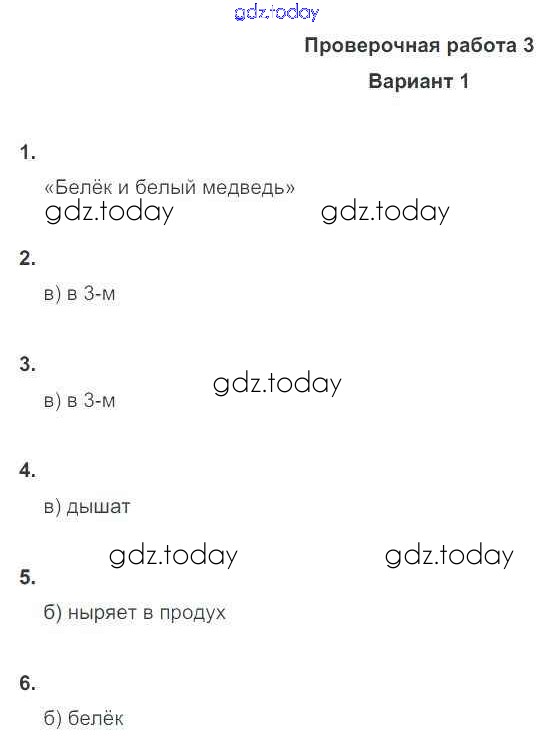 gdz.today

Проверочная работа 3

Вариант 1

1.

«Белёк и белый медведь»

gdz.today gdz.today

2.

в) в 3-м

3.

gdz.today

в) в 3-м

4.

в) дышат

gdz.today gdz.today

5.

б) ныряет в продух

6.

б) белёк